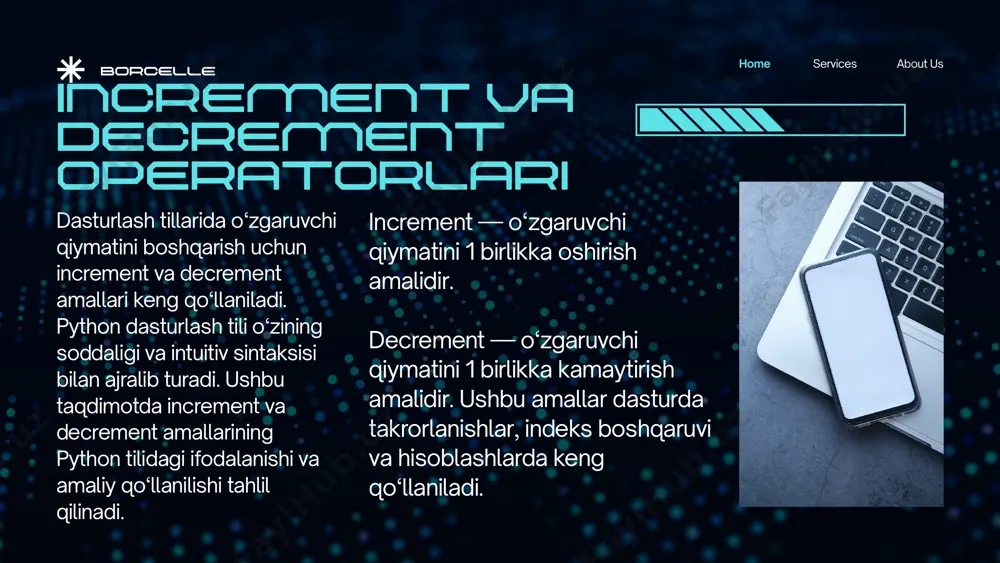 BORCELLE

Home Services About Us

INCREMENT VA DECREMENT OPERATORLARI

Dasturlash tillarida o‘zgaruvchi qiymatini boshqarish uchun increment va decrement amallari keng qo‘llaniladi. Python dasturlash tili o‘zining soddaligi va intuitiv sintaksisi bilan ajralib turadi. Ushbu taqdimotda increment va decrement amallarining Python tilidagi ifodalanishi va amaliy qo‘llanilishi tahlil qilinadi.

Increment — o‘zgaruvchi qiymatini 1 birlikka oshirish amalidir.

Decrement — o‘zgaruvchi qiymatini 1 birlikka kamaytirish amalidir. Ushbu amallar dasturda takrorlanishlar, indeks boshqaruvi va hisoblashlarda keng qo‘llaniladi.